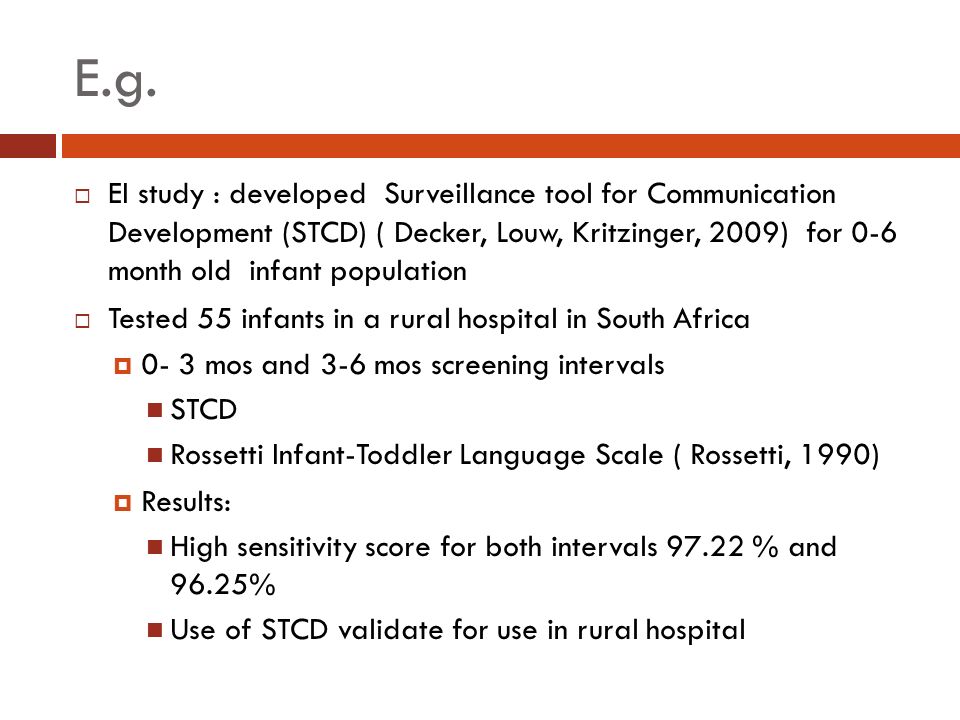 E.g.

EI study : developed Surveillance tool for Communication Development (STCD) ( Decker, Louw, Kritzinger, 2009) for 0-6 month old infant population

Tested 55 infants in a rural hospital in South Africa

0- 3 mos and 3-6 mos screening intervals

STCD

Rossetti Infant-Toddler Language Scale ( Rossetti, 1990)

Results:

High sensitivity score for both intervals 97.22 % and 96.25%

Use of STCD validate for use in rural hospital